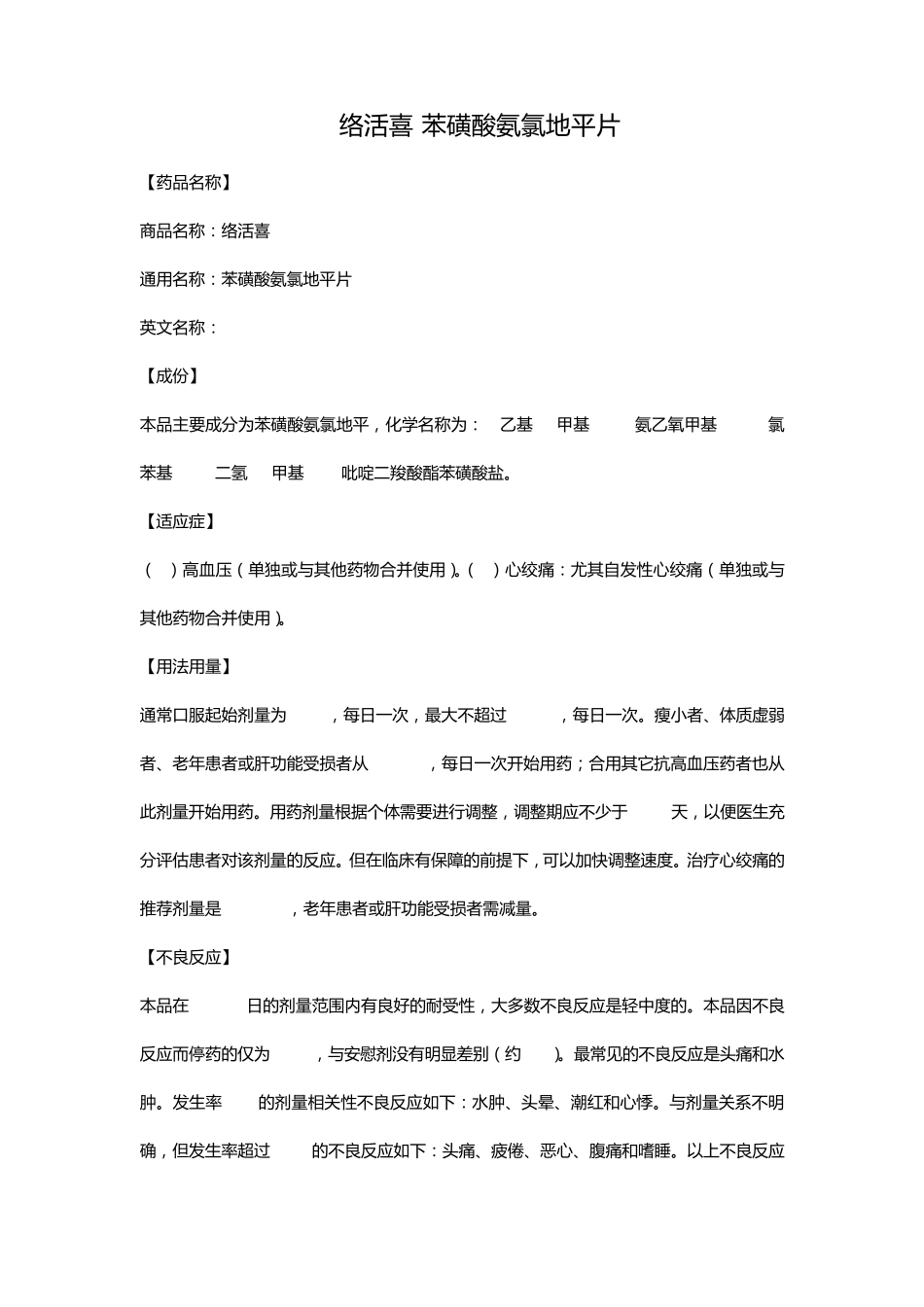 络活喜 苯磺酸氨氯地平片

【药品名称】

商品名称：络活喜

通用名称：苯磺酸氨氯地平片

英文名称：

【成份】

本品主要成分为苯磺酸氨氯地平，化学名称为： 乙基 甲基 氨乙氧甲基 氯苯基 二氢 甲基 吡啶二羧酸酯苯磺酸盐。

【适应症】

（ ）高血压（单独或与其他药物合并使用）。（ ）心绞痛：尤其自发性心绞痛（单独或与其他药物合并使用）。

【用法用量】

通常口服起始剂量为 ，每日一次，最大不超过 ，每日一次。瘦小者、体质虚弱者、老年患者或肝功能受损者从 ，每日一次开始用药；合用其它抗高血压药者也从此剂量开始用药。用药剂量根据个体需要进行调整，调整期应不少于 天，以便医生充分评估患者对该剂量的反应。但在临床有保障的前提下，可以加快调整速度。治疗心绞痛的推荐剂量是 ，老年患者或肝功能受损者需减量。

【不良反应】

本品在 日的剂量范围内有良好的耐受性，大多数不良反应是轻中度的。本品因不良反应而停药的仅为 ，与安慰剂没有明显差别（约 ）。最常见的不良反应是头痛和水肿。发生率 的剂量相关性不良反应如下：水肿、头晕、潮红和心悸。与剂量关系不明确，但发生率超过 的不良反应如下：头痛、疲倦、恶心、腹痛和嗜睡。以上不良反应